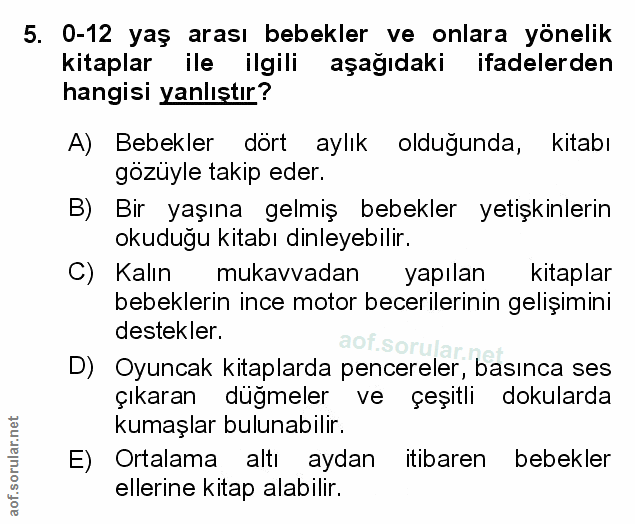 5. 0-12 yaş arası bebekler ve onlara yönelik kitaplar ile ilgili aşağıdaki ifadelerden hangisi yanlıştır?

A) Bebekler dört aylık olduğunda, kitabı gözüyle takip eder.

B) Bir yaşına gelmiş bebekler yetişkinlerin okuduğu kitabı dinleyebilir.

C) Kalın mukavvadan yapılan kitaplar bebeklerin ince motor becerilerinin gelişimini destekler.

aof.sorular.net

D) Oyuncak kitaplarda pencereler, basınca ses çıkaran düğmeler ve çeşitli dokularda kumaşlar bulunabilir.

E) Ortalama altı aydan itibaren bebekler ellerine kitap alabilir.

aof.sorular.net